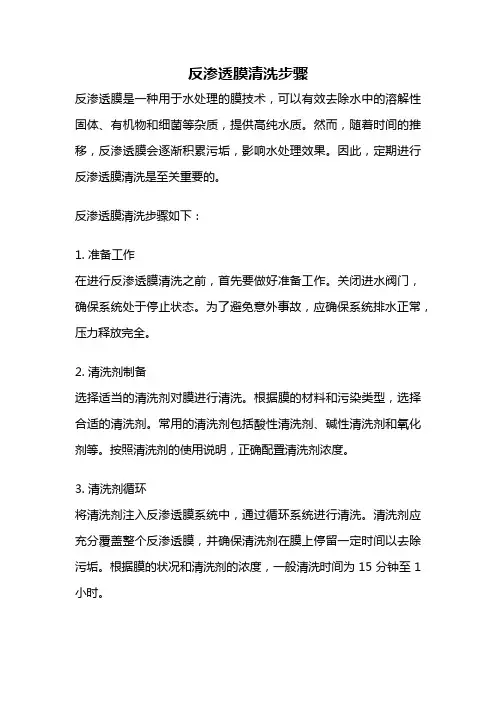 反渗透膜清洗步骤

反渗透膜是一种用于水处理的膜技术，可以有效去除水中的溶解性固体、有机物和细菌等杂质，提供高纯水质。然而，随着时间的推移，反渗透膜会逐渐积累污垢，影响水处理效果。因此，定期进行反渗透膜清洗是至关重要的。

反渗透膜清洗步骤如下：

1. 准备工作
在进行反渗透膜清洗之前，首先要做好准备工作。关闭进水阀门，确保系统处于停止状态。为了避免意外事故，应确保系统排水正常，压力释放完全。

2. 清洗剂制备
选择适当的清洗剂对膜进行清洗。根据膜的材料和污染类型，选择合适的清洗剂。常用的清洗剂包括酸性清洗剂、碱性清洗剂和氧化剂等。按照清洗剂的使用说明，正确配置清洗剂浓度。

3. 清洗剂循环
将清洗剂注入反渗透膜系统中，通过循环系统进行清洗。清洗剂应充分覆盖整个反渗透膜，并确保清洗剂在膜上停留一定时间以去除污垢。根据膜的状况和清洗剂的浓度，一般清洗时间为 15 分钟至 1 小时。